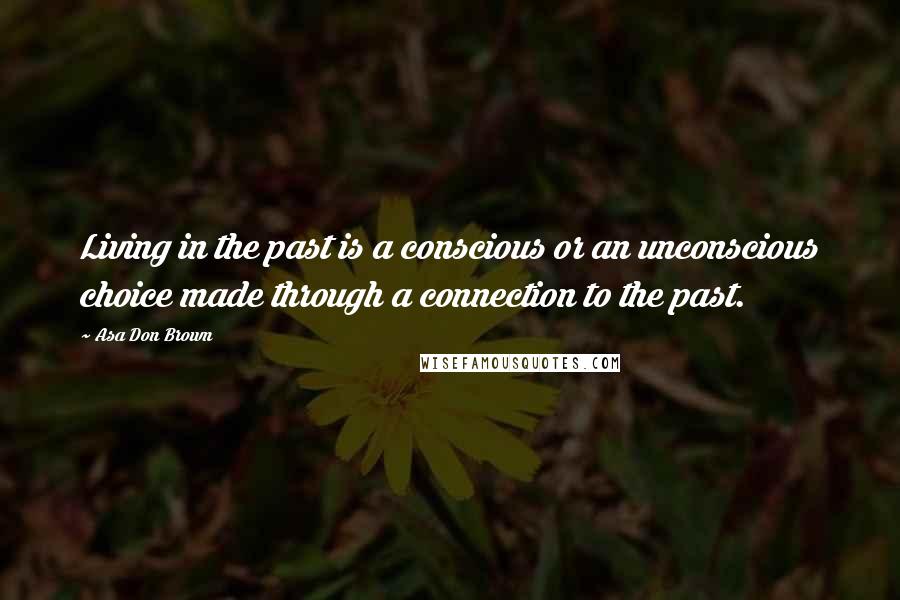 Living in the past is a conscious or an unconscious choice made through a connection to the past.

~ Asa Don Brown

WISEFAMOUSQUOTES.COM